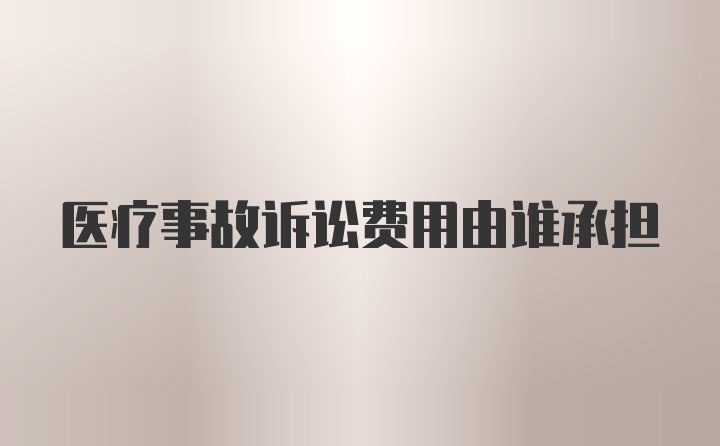 医疗事故诉讼费用由谁承担